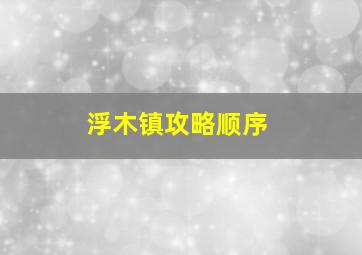 浮木镇攻略顺序